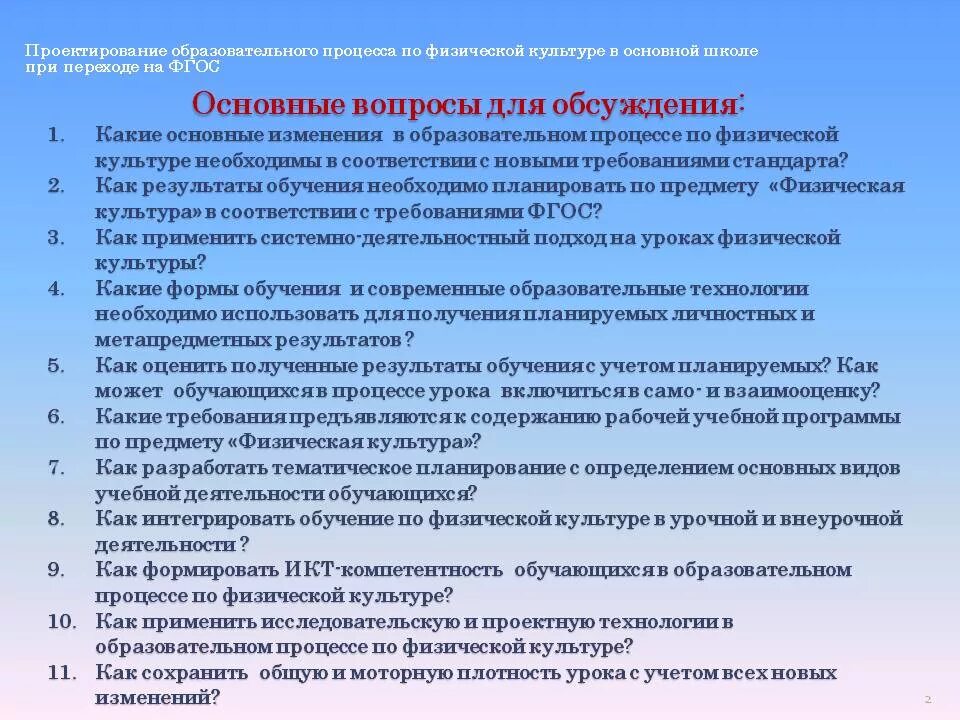 Проектирование образовательного процесса по физической культуре в основной школе при переходе на ФГОС

Основные вопросы для обсуждения:

1. Какие основные изменения в образовательном процессе по физической культуре необходимы в соответствии с новыми требованиями стандарта?
2. Как результаты обучения необходимо планировать по предмету «Физическая культура» в соответствии с требованиями ФГОС?
3. Как применить системно-деятельностный подход на уроках физической культуры?
4. Какие формы обучения и современные образовательные технологии необходимо использовать для получения планируемых личностных и метапредметных результатов ?
5. Как оценить полученные результаты обучения с учетом планируемых? Как может обучающихся в процессе урока включиться в само- и взаимооценку?
6. Какие требования предъявляются к содержанию рабочей учебной программы по предмету «Физическая культура»?
7. Как разработать тематическое планирование с определением основных видов учебной деятельности обучающихся?
8. Как интегрировать обучение по физической культуре в урочной и внеурочной деятельности ?
9. Как формировать ИКТ-компетентность обучающихся в образовательном процессе по физической культуре?
10. Как применить исследовательскую и проектную технологии в образовательном процессе по физической культуре?
11. Как сохранить общую и моторную плотность урока с учетом всех новых изменений?

2